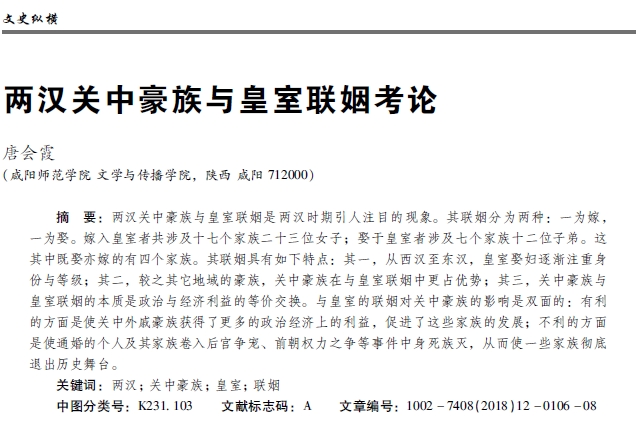 文史纵横

两汉关中豪族与皇室联姻考论

唐会霞
(咸阳师范学院 文学与传播学院，陕西 咸阳 712000)

摘　要：两汉关中豪族与皇室联姻是两汉时期引人注目的现象。其联姻分为两种：一为嫁，一为娶。嫁入皇室者共涉及十七个家族二十三位女子；娶于皇室者涉及七个家族十二位子弟。这其中既娶亦嫁的有四个家族。其联姻具有如下特点：其一，从西汉至东汉，皇室娶妇逐渐注重身份与等级；其二，较之其它地域的豪族，关中豪族在与皇室联姻中更占优势；其三，关中豪族与皇室联姻的本质是政治与经济利益的等价交换。与皇室的联姻对关中豪族的影响是双面的：有利的方面是使关中外戚豪族获得了更多的政治经济上的利益，促进了这些家族的发展；不利的方面是使通婚的个人及其家族卷入后宫争宠、前朝权力之争等事件中身死族灭，从而使一些家族彻底退出历史舞台。

关键词：两汉；关中豪族；皇室；联姻

中图分类号：K231.103　　文献标志码：A　　文章编号：1002-7408(2018)12-0106-08